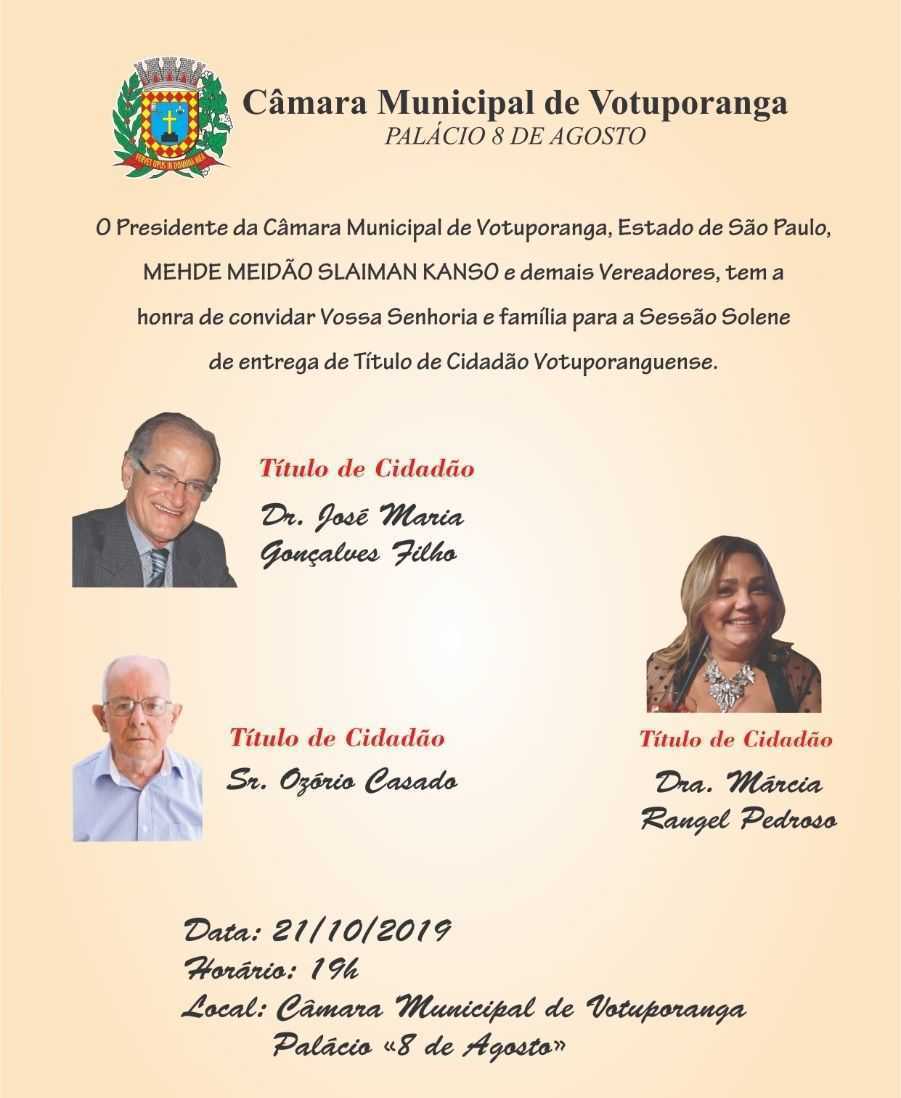 Câmara Municipal de Votuporanga
PALÁCIO 8 DE AGOSTO

O Presidente da Câmara Municipal de Votuporanga, Estado de São Paulo, MEHDE MEIDÃO SLAIMAN KANSO e demais Vereadores, tem a honra de convidar Vossa Senhoria e família para a Sessão Solene de entrega de Título de Cidadão Votuporanguense.

Título de Cidadão
Dr. José Maria Gonçalves Filho

Título de Cidadão
Sr. Ozório Casado

Título de Cidadão
Dra. Márcia Rangel Pedroso

Data: 21/10/2019
Horário: 19h
Local: Câmara Municipal de Votuporanga
Palácio «8 de Agosto»